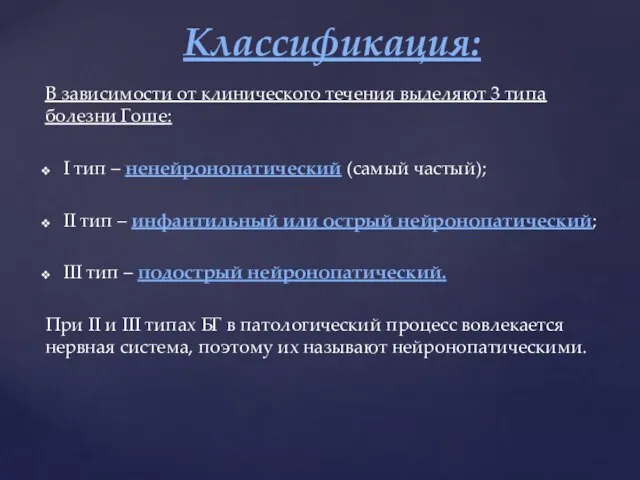 Классификация:

В зависимости от клинического течения выделяют 3 типа болезни Гоше:

❖ I тип – ненейронопатический (самый частый);

❖ II тип – инфантильный или острый нейронопатический;

❖ III тип – подострый нейронопатический.

При II и III типах БГ в патологический процесс вовлекается нервная система, поэтому их называют нейронопатическими.